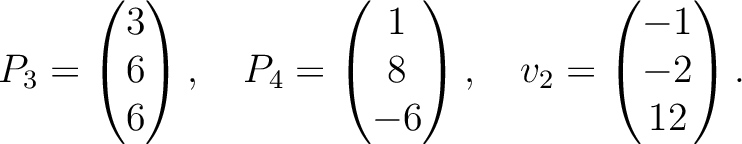 $P_3 = \begin{pmatrix} 3 \\ 6 \\ 6 \end{pmatrix}, \quad P_4 = \begin{pmatrix} 1 \\ 8 \\ -6 \end{pmatrix}, \quad v_2 = \begin{pmatrix} -1 \\ -2 \\ 12 \end{pmatrix}.$